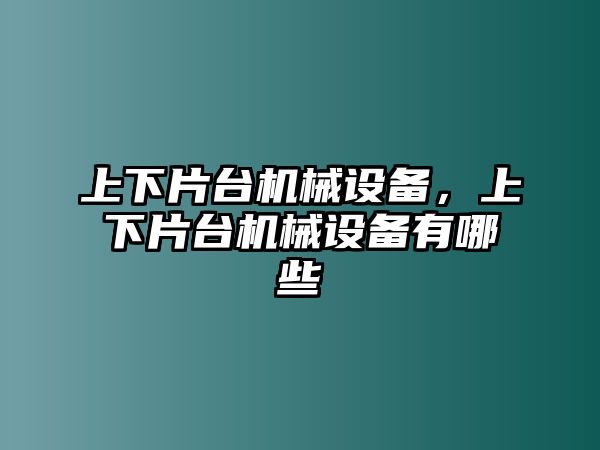 上下片台机械设备，上下片台机械设备有哪些